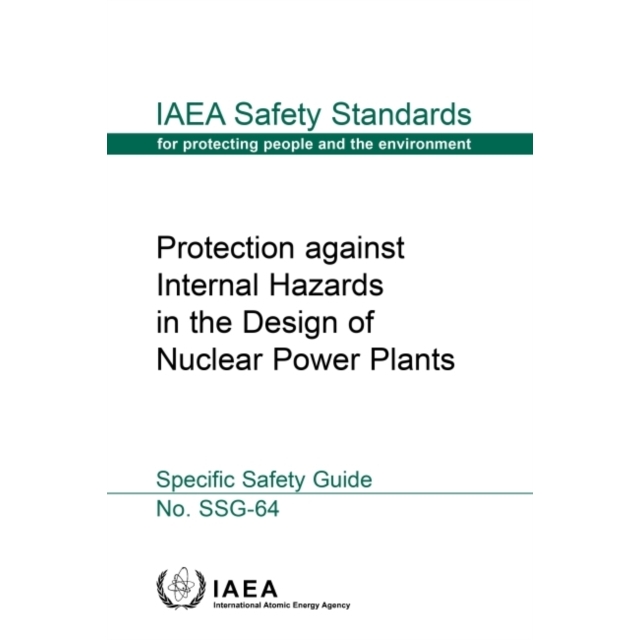 IAEA Safety Standards
for protecting people and the environment

Protection against
Internal Hazards
in the Design of
Nuclear Power Plants

Specific Safety Guide
No. SSG-64

IAEA
International Atomic Energy Agency